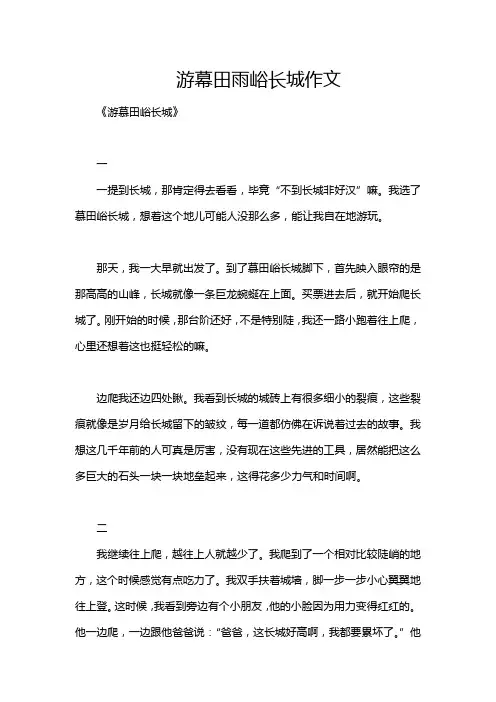 游幕田雨峪长城作文

《游慕田峪长城》

一

一提到长城，那肯定得去看看，毕竟“不到长城非好汉”嘛。我选了慕田峪长城，想着这个地儿可能人没那么多，能让我自在地游玩。

那天，我一大早就出发了。到了慕田峪长城脚下，首先映入眼帘的是那高高的山峰，长城就像一条巨龙蜿蜒在上面。买票进去后，就开始爬长城了。刚开始的时候，那台阶还好，不是特别陡，我还一路小跑着往上爬，心里还想着这也挺轻松的嘛。

边爬我还边四处瞅。我看到长城的城砖上有很多细小的裂痕，这些裂痕就像是岁月给长城留下的皱纹，每一道都仿佛在诉说着过去的故事。我想这几千年前的人可真是厉害，没有现在这些先进的工具，居然能把这么多巨大的石头一块一块地垒起来，这得花多少力气和时间啊。

二

我继续往上爬，越往上人就越少了。我爬到了一个相对比较陡峭的地方，这个时候感觉有点吃力了。我双手扶着城墙，脚一步一步小心翼翼地往上登。这时候，我看到旁边有个小朋友，他的小脸因为用力变得红红的。他一边爬，一边跟他爸爸说：“爸爸，这长城好高啊，我都要累坏了。”他